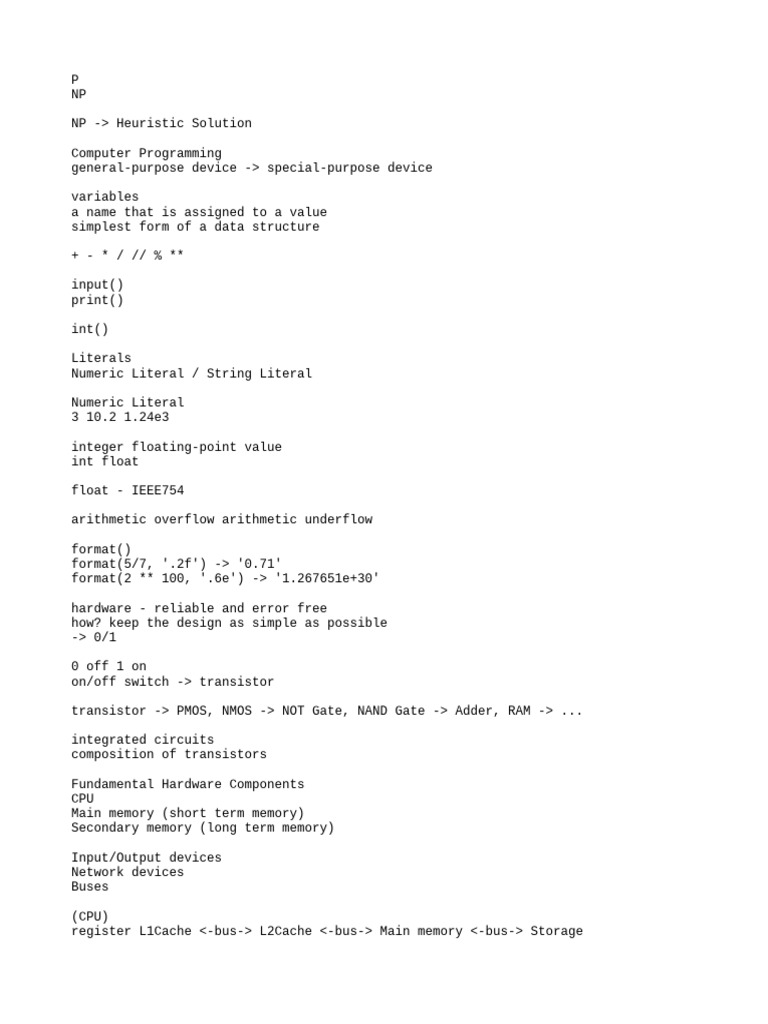 P
NP

NP -> Heuristic Solution

Computer Programming
general-purpose device -> special-purpose device

variables
a name that is assigned to a value
simplest form of a data structure

+ - * / // % **

input()
print()

int()

Literals
Numeric Literal / String Literal

Numeric Literal
3 10.2 1.24e3

integer floating-point value
int float

float - IEEE754

arithmetic overflow arithmetic underflow

format()
format(5/7, '.2f') -> '0.71'
format(2 ** 100, '.6e') -> '1.267651e+30'

hardware - reliable and error free
how? keep the design as simple as possible
-> 0/1

0 off 1 on
on/off switch -> transistor

transistor -> PMOS, NMOS -> NOT Gate, NAND Gate -> Adder, RAM -> ...

integrated circuits
composition of transistors

Fundamental Hardware Components
CPU
Main memory (short term memory)
Secondary memory (long term memory)

Input/Output devices
Network devices
Buses

(CPU)
register L1Cache <-bus-> L2Cache <-bus-> Main memory <-bus-> Storage